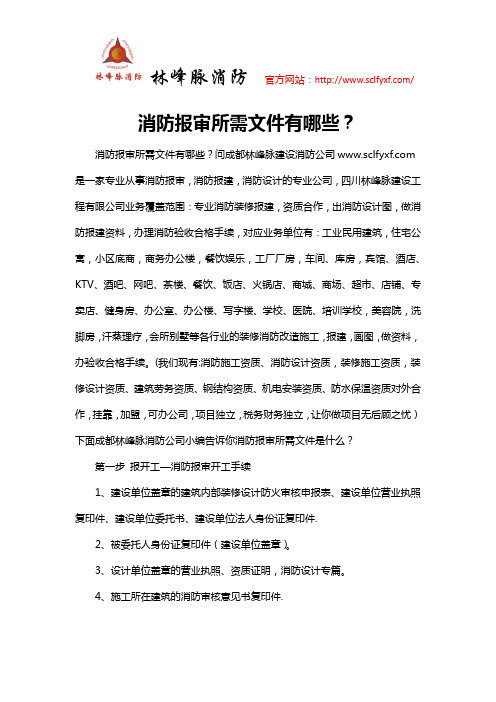 林峰脉消防 林峰脉消防 官方网站：http://www.sclfyxf.com/

消防报审所需文件有哪些？

消防报审所需文件有哪些？问成都林峰脉建设消防公司 www.sclfyxf.com 是一家专业从事消防报审，消防报建，消防设计的专业公司，四川林峰脉建设工程有限公司业务覆盖范围：专业消防装修报建，资质合作，出消防设计图，做消防报建资料，办理消防验收合格手续，对应业务单位有：工业民用建筑，住宅公寓，小区底商，商务办公楼，餐饮娱乐，工厂厂房，车间、库房，宾馆、酒店、KTV、酒吧、网吧、茶楼、餐饮、饭店、火锅店、商城、商场、超市、店铺、专卖店、健身房、办公室、办公楼、写字楼、学校、医院、培训学校，美容院，洗脚房，汗蒸理疗，会所别墅等各行业的装修消防改造施工，报建，画图，做资料，办验收合格手续。(我们现有:消防施工资质、消防设计资质，装修施工资质，装修设计资质、建筑劳务资质、钢结构资质、机电安装资质、防水保温资质对外合作，挂靠，加盟，可办公司，项目独立，税务财务独立，让你做项目无后顾之忧）下面成都林峰脉消防公司小编告诉你消防报审所需文件是什么？

第一步 报开工—消防报审开工手续

1、建设单位盖章的建筑内部装修设计防火审核申报表、建设单位营业执照复印件、建设单位委托书、建设单位法人身份证复印件.

2、被委托人身份证复印件（建设单位盖章）。

3、设计单位盖章的营业执照、资质证明，消防设计专篇。

4、施工所在建筑的消防审核意见书复印件.